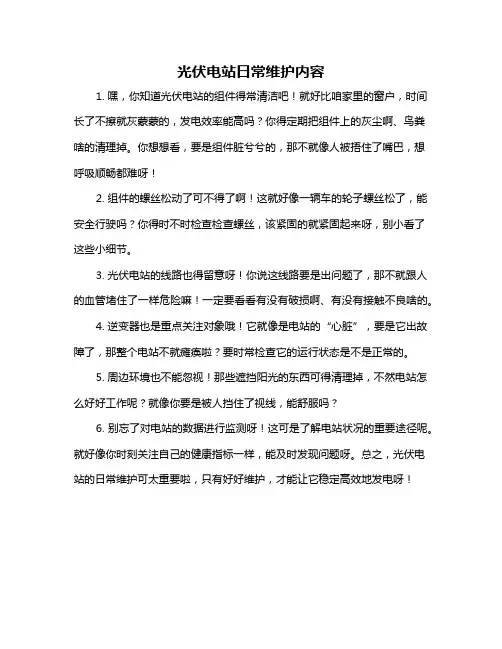 光伏电站日常维护内容

1. 嘿，你知道光伏电站的组件得常清洁吧！就好比咱家里的窗户，时间长了不擦就灰蒙蒙的，发电效率能高吗？你得定期把组件上的灰尘啊、鸟粪啥的清理掉。你想想看，要是组件脏兮兮的，那不就像人被捂住了嘴巴，想呼吸顺畅都难呀！

2. 组件的螺丝松动了可不得了啊！这就好像一辆车的轮子螺丝松了，能安全行驶吗？你得时不时检查检查螺丝，该紧固的就紧固起来呀，别小看了这些小细节。

3. 光伏电站的线路也得留意呀！你说这线路要是出问题了，那不就跟人的血管堵住了一样危险嘛！一定要看看有没有破损啊、有没有接触不良啥的。

4. 逆变器也是重点关注对象哦！它就像是电站的“心脏”，要是它出故障了，那整个电站不就瘫痪啦？要时常检查它的运行状态是不是正常的。

5. 周边环境也不能忽视！那些遮挡阳光的东西可得清理掉，不然电站怎么好好工作呢？就像你要是被人挡住了视线，能舒服吗？

6. 别忘了对电站的数据进行监测呀！这可是了解电站状况的重要途径呢。就好像你时刻关注自己的健康指标一样，能及时发现问题呀。总之，光伏电站的日常维护可太重要啦，只有好好维护，才能让它稳定高效地发电呀！